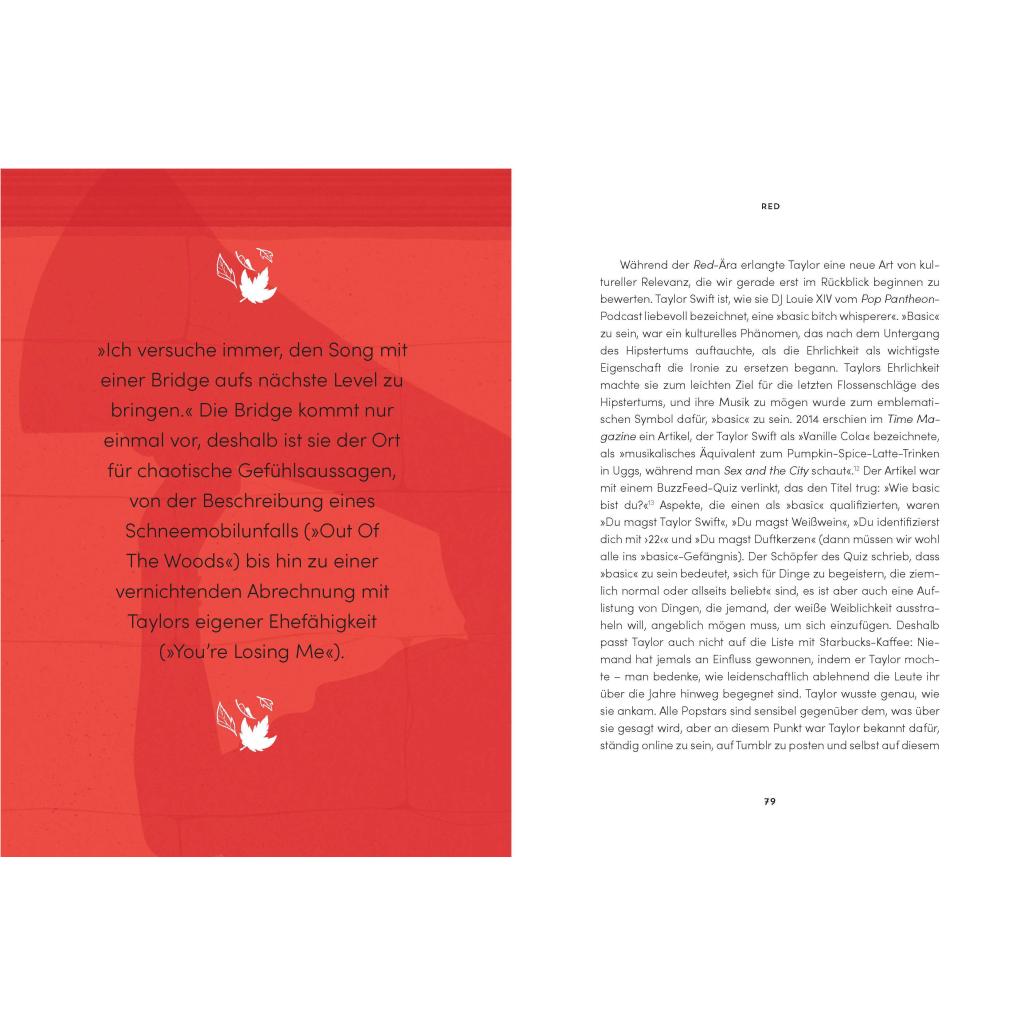 »Ich versuche immer, den Song mit einer Bridge aufs nächste Level zu bringen.« Die Bridge kommt nur einmal vor, deshalb ist sie der Ort für chaotische Gefühlsaussagen, von der Beschreibung eines Schneemobilunfalls (»Out Of The Woods«) bis hin zu einer vernichtenden Abrechnung mit Taylors eigener Ehefähigkeit (»You're Losing Me«).

RED

Während der Red-Ära erlangte Taylor eine neue Art von kultureller Relevanz, die wir gerade erst im Rückblick beginnen zu bewerten. Taylor Swift ist, wie sie DJ Louie XIV vom Pop Pantheon-Podcast liebevoll bezeichnet, eine »basic bitch whisperer«. »Basic« zu sein, war ein kulturelles Phänomen, das nach dem Untergang des Hipstertums auftauchte, als die Ehrlichkeit als wichtigste Eigenschaft die Ironie zu ersetzen begann. Taylors Ehrlichkeit machte sie zum leichten Ziel für die letzten Flossenschläge des Hipstertums, und ihre Musik zu mögen wurde zum emblematischen Symbol dafür, »basic« zu sein. 2014 erschien im Time Magazine ein Artikel, der Taylor Swift als »Vanille Cola« bezeichnete, als »musikalisches Äquivalent zum Pumpkin-Spice-Latte-Trinken in Uggs, während man Sex and the City schaut«.$^{12}$ Der Artikel war mit einem BuzzFeed-Quiz verlinkt, das den Titel trug: »Wie basic bist du?«$^{13}$ Aspekte, die einen als »basic« qualifizierten, waren »Du magst Taylor Swift«, »Du magst Weißwein«, »Du identifizierst dich mit ›22‹« und »Du magst Duftkerzen« (dann müssen wir wohl alle ins »basic«-Gefängnis). Der Schöpfer des Quiz schrieb, dass »basic« zu sein bedeutet, »sich für Dinge zu begeistern, die ziemlich normal oder allseits beliebt« sind, es ist aber auch eine Auflistung von Dingen, die jemand, der weiße Weiblichkeit ausstrahlen will, angeblich mögen muss, um sich einzufügen. Deshalb passt Taylor auch nicht auf die Liste mit Starbucks-Kaffee: Niemand hat jemals an Einfluss gewonnen, indem er Taylor mochte – man bedenke, wie leidenschaftlich ablehnend die Leute ihr über die Jahre hinweg begegnet sind. Taylor wusste genau, wie sie ankam. Alle Popstars sind sensibel gegenüber dem, was über sie gesagt wird, aber an diesem Punkt war Taylor bekannt dafür, ständig online zu sein, auf Tumblr zu posten und selbst auf diesem

79